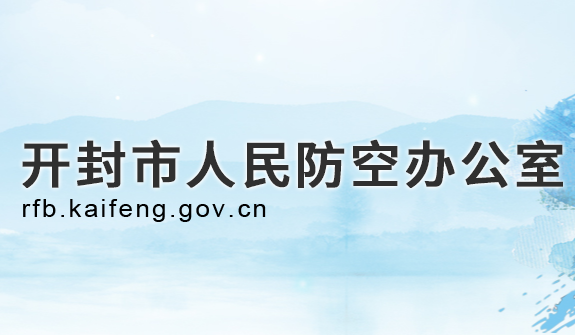 开封市人民防空办公室
rfb.kaifeng.gov.cn